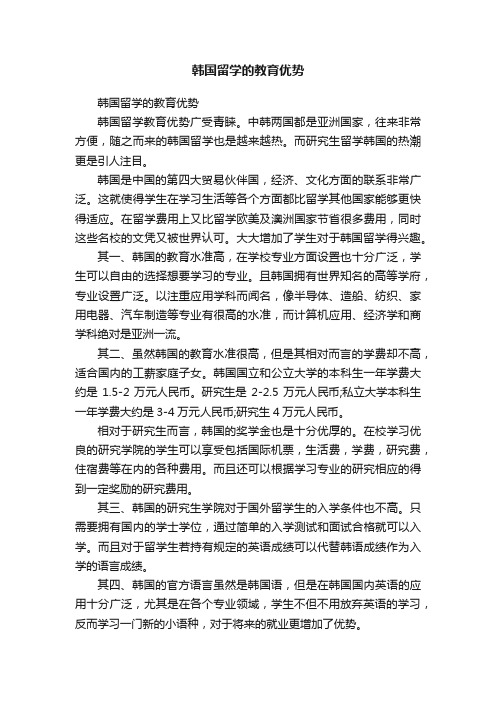 韩国留学的教育优势

韩国留学的教育优势

韩国留学教育优势广受青睐。中韩两国都是亚洲国家，往来非常方便，随之而来的韩国留学也是越来越热。而研究生留学韩国的热潮更是引人注目。

韩国是中国的第四大贸易伙伴国，经济、文化方面的联系非常广泛。这就使得学生在学习生活等各个方面都比留学其他国家能够更快得适应。在留学费用上又比留学欧美及澳洲国家节省很多费用，同时这些名校的文凭又被世界认可。大大增加了学生对于韩国留学得兴趣。

其一、韩国的教育水准高，在学校专业方面设置也十分广泛，学生可以自由的选择想要学习的专业。且韩国拥有世界知名的高等学府，专业设置广泛。以注重应用学科而闻名，像半导体、造船、纺织、家用电器、汽车制造等专业有很高的水准，而计算机应用、经济学和商学科绝对是亚洲一流。

其二、虽然韩国的教育水准很高，但是其相对而言的学费却不高，适合国内的工薪家庭子女。韩国国立和公立大学的本科生一年学费大约是 1.5-2 万元人民币。研究生是 2-2.5 万元人民币;私立大学本科生一年学费大约是 3-4 万元人民币;研究生 4 万元人民币。

相对于研究生而言，韩国的奖学金也是十分优厚的。在校学习优良的研究学院的学生可以享受包括国际机票，生活费，学费，研究费，住宿费等在内的各种费用。而且还可以根据学习专业的研究相应的得到一定奖励的研究费用。

其三、韩国的研究生学院对于国外留学生的入学条件也不高。只需要拥有国内的学士学位，通过简单的入学测试和面试合格就可以入学。而且对于留学生若持有规定的英语成绩可以代替韩语成绩作为入学的语言成绩。

其四、韩国的官方语言虽然是韩国语，但是在韩国国内英语的应用十分广泛，尤其是在各个专业领域，学生不但不用放弃英语的学习，反而学习一门新的小语种，对于将来的就业更增加了优势。